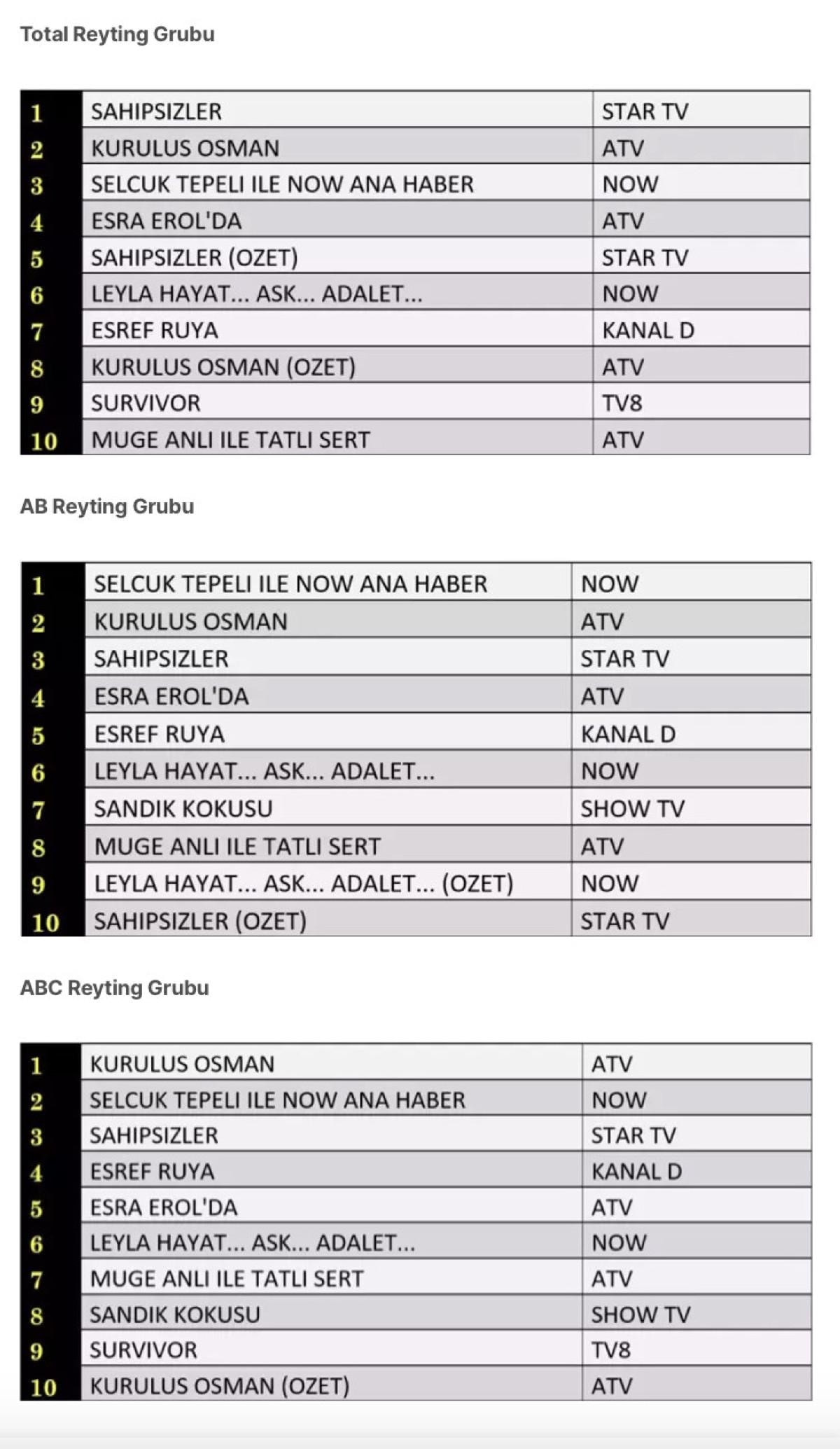 Total Reyting Grubu

| 1 | SAHIPSIZLER | STAR TV |
|---|---|---|
| 2 | KURULUS OSMAN | ATV |
| 3 | SELCUK TEPELI ILE NOW ANA HABER | NOW |
| 4 | ESRA EROL'DA | ATV |
| 5 | SAHIPSIZLER (OZET) | STAR TV |
| 6 | LEYLA HAYAT... ASK... ADALET... | NOW |
| 7 | ESREF RUYA | KANAL D |
| 8 | KURULUS OSMAN (OZET) | ATV |
| 9 | SURVIVOR | TV8 |
| 10 | MUGE ANLI ILE TATLI SERT | ATV |

AB Reyting Grubu

| 1 | SELCUK TEPELI ILE NOW ANA HABER | NOW |
|---|---|---|
| 2 | KURULUS OSMAN | ATV |
| 3 | SAHIPSIZLER | STAR TV |
| 4 | ESRA EROL'DA | ATV |
| 5 | ESREF RUYA | KANAL D |
| 6 | LEYLA HAYAT... ASK... ADALET... | NOW |
| 7 | SANDIK KOKUSU | SHOW TV |
| 8 | MUGE ANLI ILE TATLI SERT | ATV |
| 9 | LEYLA HAYAT... ASK... ADALET... (OZET) | NOW |
| 10 | SAHIPSIZLER (OZET) | STAR TV |

ABC Reyting Grubu

| 1 | KURULUS OSMAN | ATV |
|---|---|---|
| 2 | SELCUK TEPELI ILE NOW ANA HABER | NOW |
| 3 | SAHIPSIZLER | STAR TV |
| 4 | ESREF RUYA | KANAL D |
| 5 | ESRA EROL'DA | ATV |
| 6 | LEYLA HAYAT... ASK... ADALET... | NOW |
| 7 | MUGE ANLI ILE TATLI SERT | ATV |
| 8 | SANDIK KOKUSU | SHOW TV |
| 9 | SURVIVOR | TV8 |
| 10 | KURULUS OSMAN (OZET) | ATV |